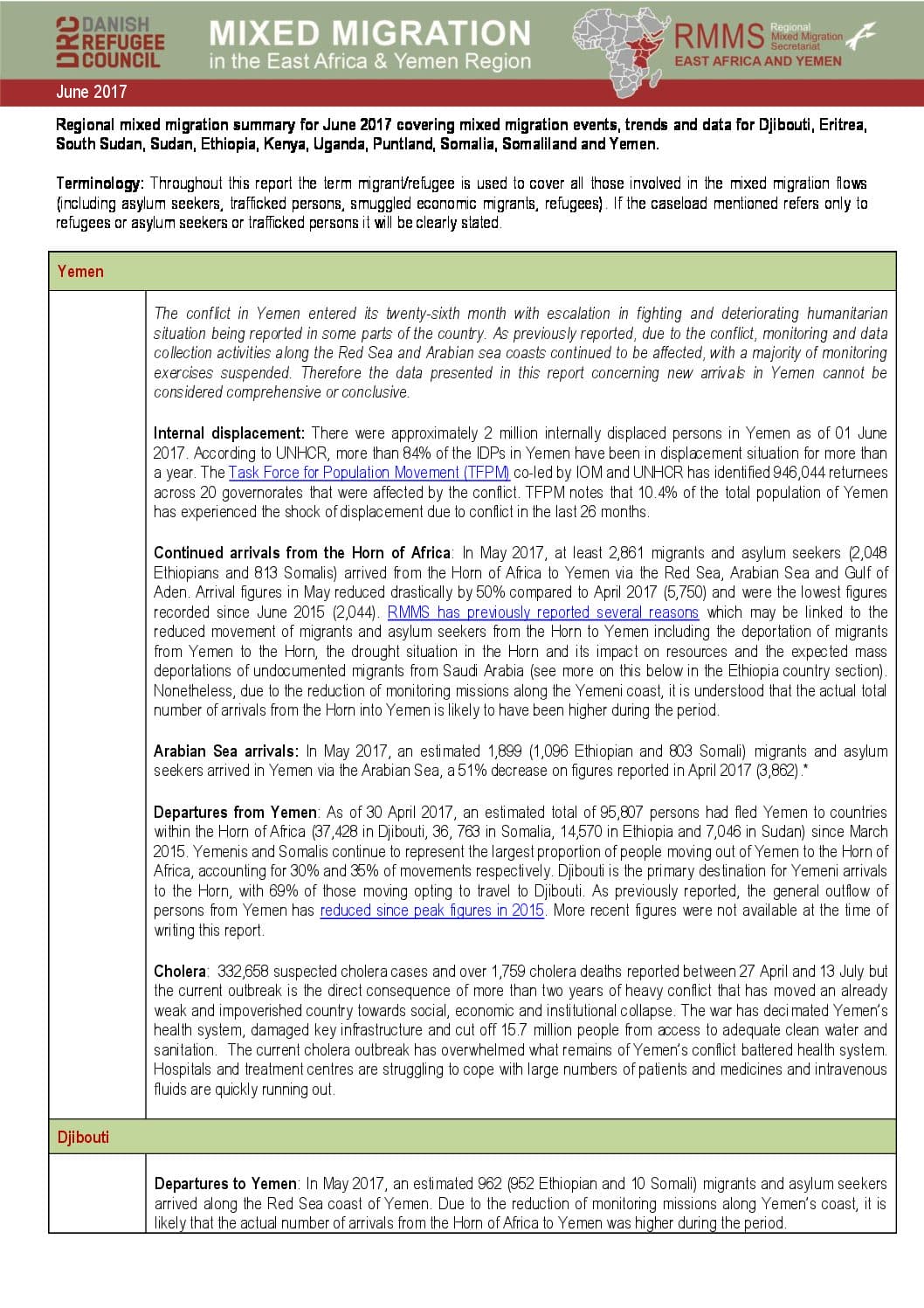 DRC DANISH REFUGEE COUNCIL

MIXED MIGRATION
in the East Africa & Yemen Region

RMMS Regional Mixed Migration Secretariat
EAST AFRICA AND YEMEN

June 2017

Regional mixed migration summary for June 2017 covering mixed migration events, trends and data for Djibouti, Eritrea, South Sudan, Sudan, Ethiopia, Kenya, Uganda, Puntland, Somalia, Somaliland and Yemen.

Terminology: Throughout this report the term migrant/refugee is used to cover all those involved in the mixed migration flows (including asylum seekers, trafficked persons, smuggled economic migrants, refugees). If the caseload mentioned refers only to refugees or asylum seekers or trafficked persons it will be clearly stated.

Yemen

The conflict in Yemen entered its twenty-sixth month with escalation in fighting and deteriorating humanitarian situation being reported in some parts of the country. As previously reported, due to the conflict, monitoring and data collection activities along the Red Sea and Arabian sea coasts continued to be affected, with a majority of monitoring exercises suspended. Therefore the data presented in this report concerning new arrivals in Yemen cannot be considered comprehensive or conclusive.

Internal displacement: There were approximately 2 million internally displaced persons in Yemen as of 01 June 2017. According to UNHCR, more than 84% of the IDPs in Yemen have been in displacement situation for more than a year. The Task Force for Population Movement (TFPM) co-led by IOM and UNHCR has identified 946,044 returnees across 20 governorates that were affected by the conflict. TFPM notes that 10.4% of the total population of Yemen has experienced the shock of displacement due to conflict in the last 26 months.

Continued arrivals from the Horn of Africa: In May 2017, at least 2,861 migrants and asylum seekers (2,048 Ethiopians and 813 Somalis) arrived from the Horn of Africa to Yemen via the Red Sea, Arabian Sea and Gulf of Aden. Arrival figures in May reduced drastically by 50% compared to April 2017 (5,750) and were the lowest figures recorded since June 2015 (2,044). RMMS has previously reported several reasons which may be linked to the reduced movement of migrants and asylum seekers from the Horn to Yemen including the deportation of migrants from Yemen to the Horn, the drought situation in the Horn and its impact on resources and the expected mass deportations of undocumented migrants from Saudi Arabia (see more on this below in the Ethiopia country section). Nonetheless, due to the reduction of monitoring missions along the Yemeni coast, it is understood that the actual total number of arrivals from the Horn into Yemen is likely to have been higher during the period.

Arabian Sea arrivals: In May 2017, an estimated 1,899 (1,096 Ethiopian and 803 Somali) migrants and asylum seekers arrived in Yemen via the Arabian Sea, a 51% decrease on figures reported in April 2017 (3,862).*

Departures from Yemen: As of 30 April 2017, an estimated total of 95,807 persons had fled Yemen to countries within the Horn of Africa (37,428 in Djibouti, 36, 763 in Somalia, 14,570 in Ethiopia and 7,046 in Sudan) since March 2015. Yemenis and Somalis continue to represent the largest proportion of people moving out of Yemen to the Horn of Africa, accounting for 30% and 35% of movements respectively. Djibouti is the primary destination for Yemeni arrivals to the Horn, with 69% of those moving opting to travel to Djibouti. As previously reported, the general outflow of persons from Yemen has reduced since peak figures in 2015. More recent figures were not available at the time of writing this report.

Cholera: 332,658 suspected cholera cases and over 1,759 cholera deaths reported between 27 April and 13 July but the current outbreak is the direct consequence of more than two years of heavy conflict that has moved an already weak and impoverished country towards social, economic and institutional collapse. The war has decimated Yemen's health system, damaged key infrastructure and cut off 15.7 million people from access to adequate clean water and sanitation. The current cholera outbreak has overwhelmed what remains of Yemen's conflict battered health system. Hospitals and treatment centres are struggling to cope with large numbers of patients and medicines and intravenous fluids are quickly running out.

Djibouti

Departures to Yemen: In May 2017, an estimated 962 (952 Ethiopian and 10 Somali) migrants and asylum seekers arrived along the Red Sea coast of Yemen. Due to the reduction of monitoring missions along Yemen's coast, it is likely that the actual number of arrivals from the Horn of Africa to Yemen was higher during the period.